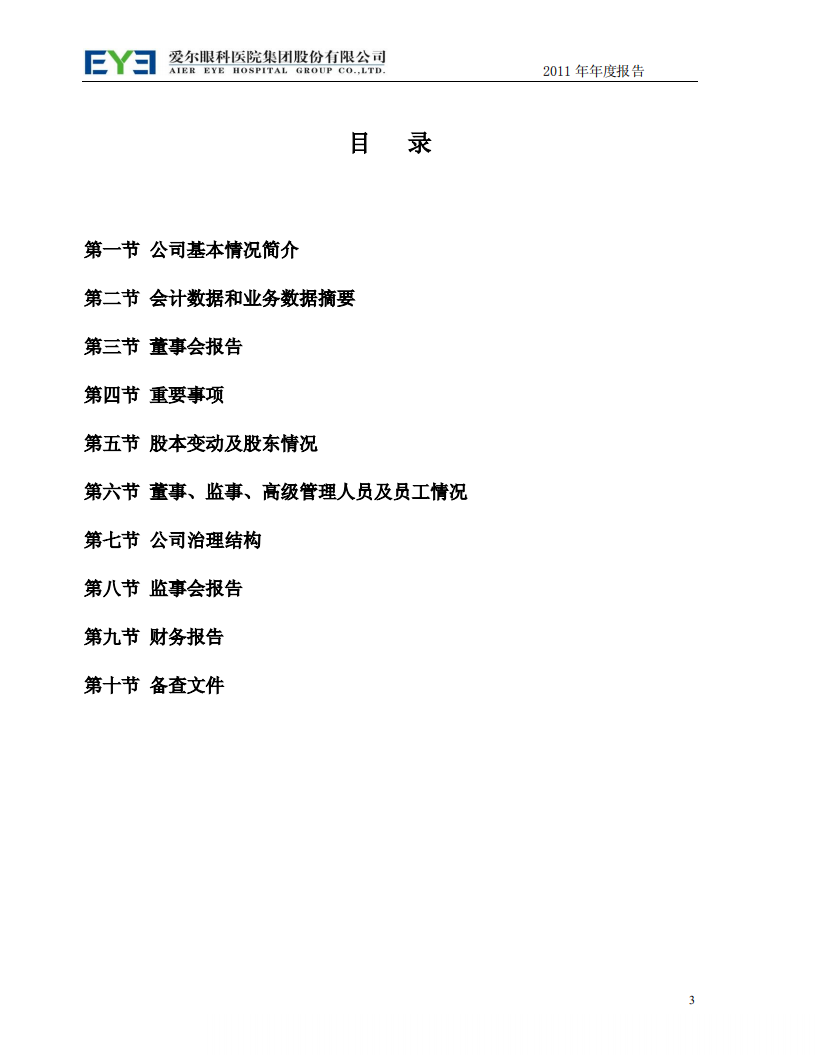 EYE 爱尔眼科医院集团股份有限公司
AIER EYE HOSPITAL GROUP CO.,LTD.

2011 年年度报告

目　录

第一节 公司基本情况简介

第二节 会计数据和业务数据摘要

第三节 董事会报告

第四节 重要事项

第五节 股本变动及股东情况

第六节 董事、监事、高级管理人员及员工情况

第七节 公司治理结构

第八节 监事会报告

第九节 财务报告

第十节 备查文件

3